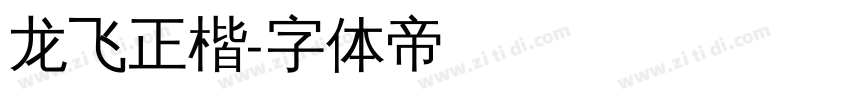 龙飞正楷-字体帝

www.zi ti di.com www.zi ti di.com www.zi ti di.com www.zi ti di.com